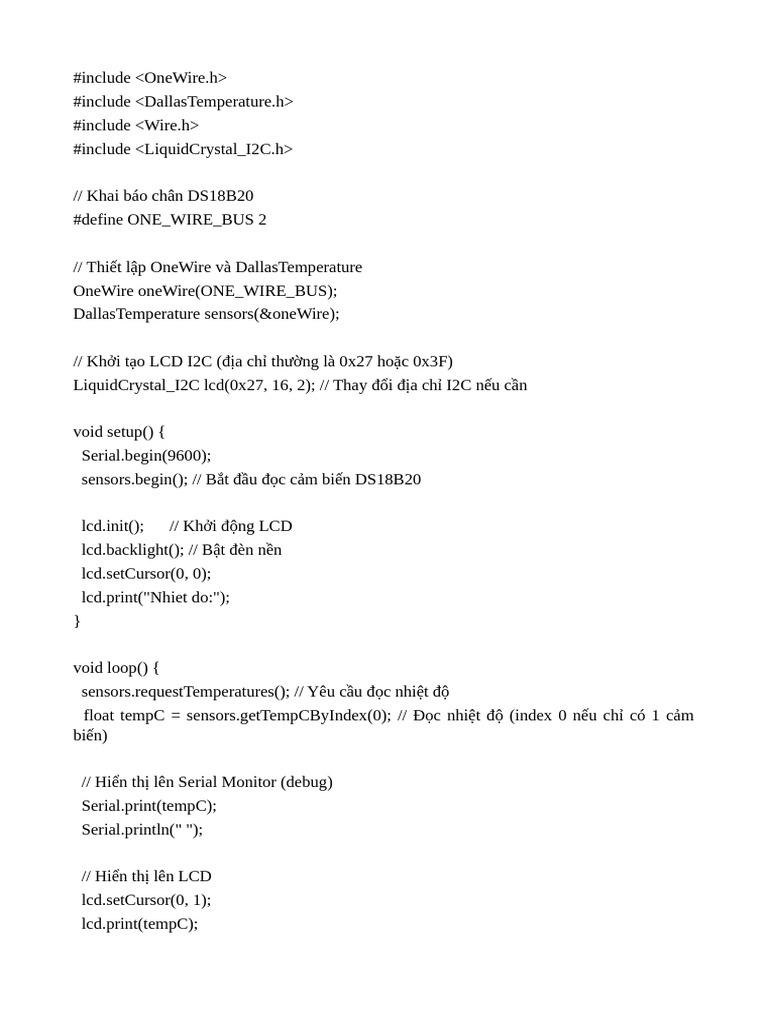 #include <OneWire.h>
#include <DallasTemperature.h>
#include <Wire.h>
#include <LiquidCrystal_I2C.h>

// Khai báo chân DS18B20
#define ONE_WIRE_BUS 2

// Thiết lập OneWire và DallasTemperature
OneWire oneWire(ONE_WIRE_BUS);
DallasTemperature sensors(&oneWire);

// Khởi tạo LCD I2C (địa chỉ thường là 0x27 hoặc 0x3F)
LiquidCrystal_I2C lcd(0x27, 16, 2); // Thay đổi địa chỉ I2C nếu cần

void setup() {
  Serial.begin(9600);
  sensors.begin(); // Bắt đầu đọc cảm biến DS18B20

  lcd.init();      // Khởi động LCD
  lcd.backlight(); // Bật đèn nền
  lcd.setCursor(0, 0);
  lcd.print("Nhiet do:");
}

void loop() {
  sensors.requestTemperatures(); // Yêu cầu đọc nhiệt độ
  float tempC = sensors.getTempCByIndex(0); // Đọc nhiệt độ (index 0 nếu chỉ có 1 cảm biến)

  // Hiển thị lên Serial Monitor (debug)
  Serial.print(tempC);
  Serial.println(" ");

  // Hiển thị lên LCD
  lcd.setCursor(0, 1);
  lcd.print(tempC);